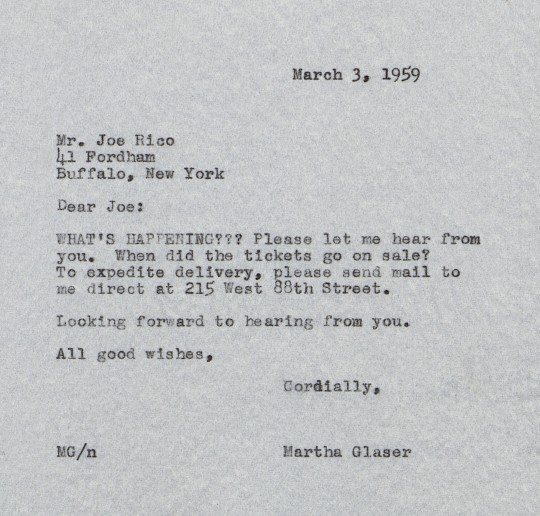 March 3, 1959

Mr. Joe Rico
41 Fordham
Buffalo, New York

Dear Joe:

WHAT'S HAPPENING??? Please let me hear from you. When did the tickets go on sale? To expedite delivery, please send mail to me direct at 215 West 88th Street.

Looking forward to hearing from you.

All good wishes,

Cordially,

MG/n

Martha Glaser